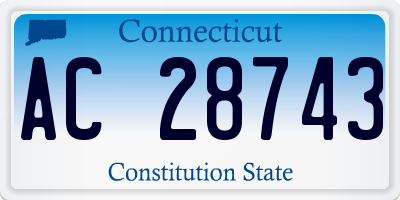 Connecticut

AC 28743

Constitution State